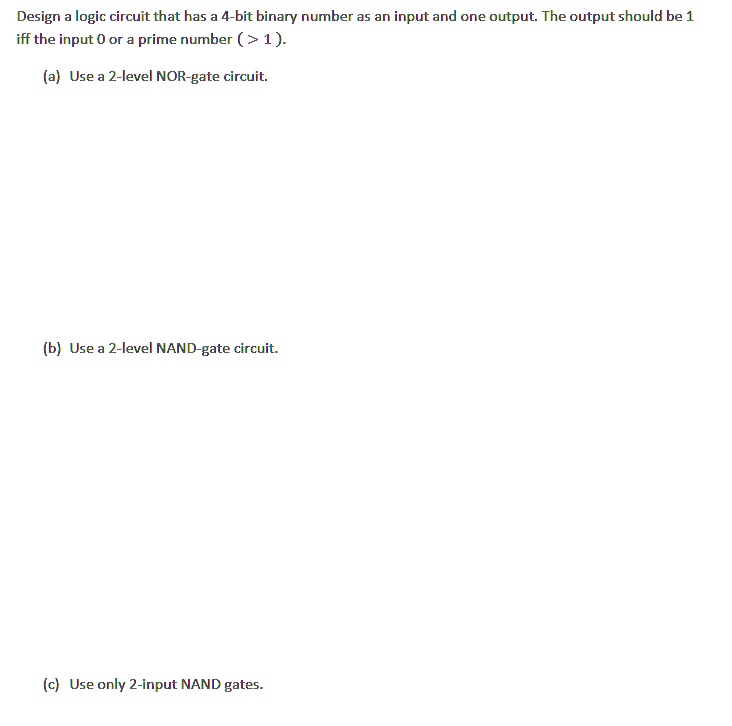 Design a logic circuit that has a 4-bit binary number as an input and one output. The output should be 1 iff the input 0 or a prime number ( $> 1$ ).

(a) Use a 2-level NOR-gate circuit.

(b) Use a 2-level NAND-gate circuit.

(c) Use only 2-input NAND gates.